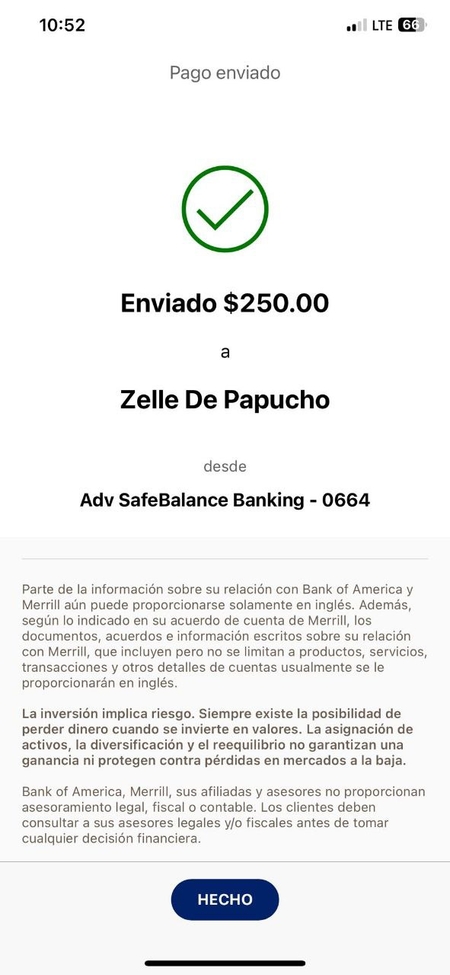 10:52
LTE 66

Pago enviado

Enviado \$250.00

a

Zelle De Papucho

desde

Adv SafeBalance Banking - 0664

Parte de la información sobre su relación con Bank of America y Merrill aún puede proporcionarse solamente en inglés. Además, según lo indicado en su acuerdo de cuenta de Merrill, los documentos, acuerdos e información escritos sobre su relación con Merrill, que incluyen pero no se limitan a productos, servicios, transacciones y otros detalles de cuentas usualmente se le proporcionarán en inglés.

La inversión implica riesgo. Siempre existe la posibilidad de perder dinero cuando se invierte en valores. La asignación de activos, la diversificación y el reequilibrio no garantizan una ganancia ni protegen contra pérdidas en mercados a la baja.

Bank of America, Merrill, sus afiliadas y asesores no proporcionan asesoramiento legal, fiscal o contable. Los clientes deben consultar a sus asesores legales y/o fiscales antes de tomar cualquier decisión financiera.

HECHO